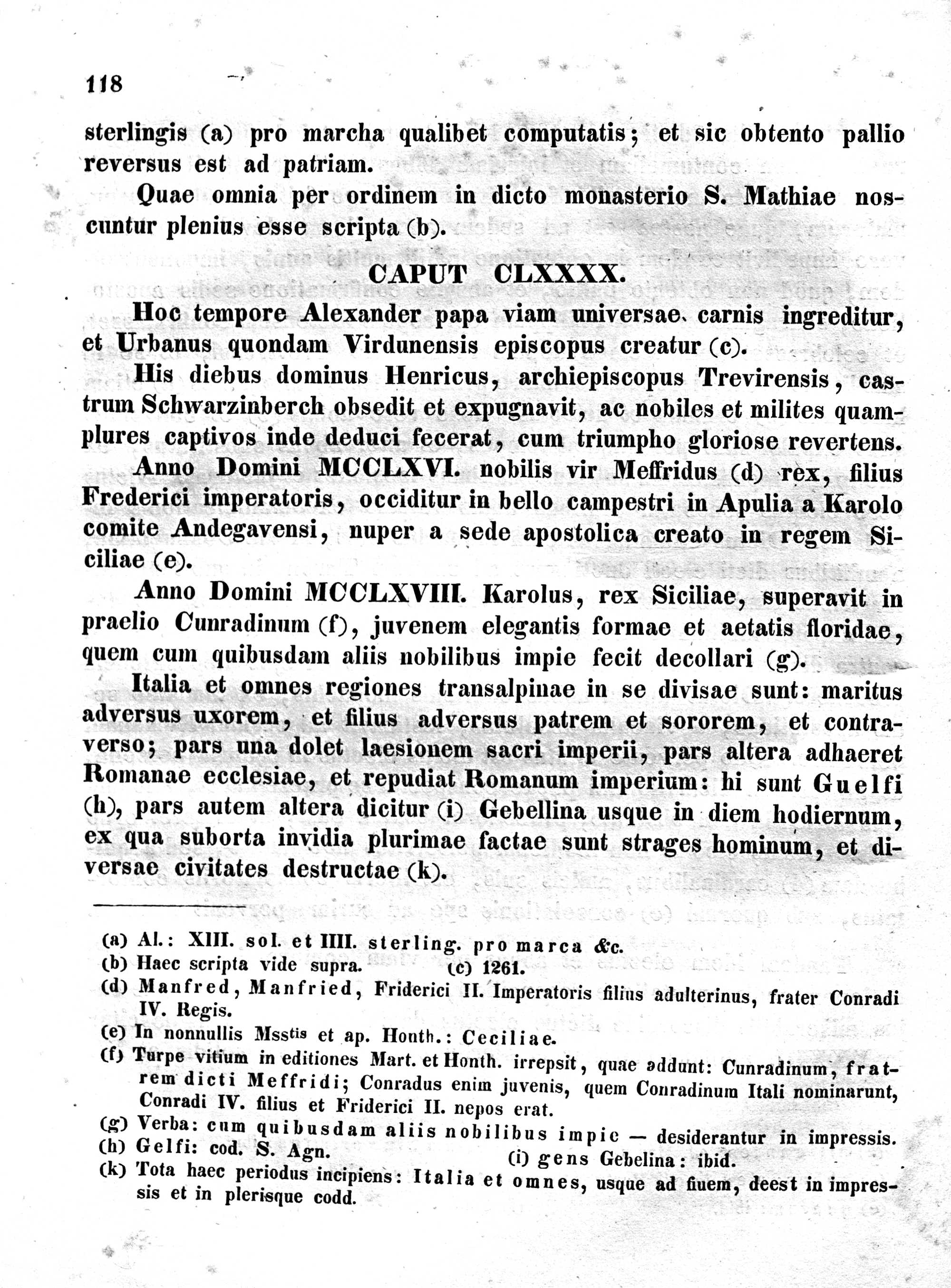 118

sterlingis (a) pro marcha qualibet computatis; et sic obtento pallio reversus est ad patriam.

Quae omnia per ordinem in dicto monasterio S. Mathiae noscuntur plenius esse scripta (b).

CAPUT CLXXXX.

Hoc tempore Alexander papa viam universae carnis ingreditur, et Urbanus quondam Virdunensis episcopus creatur (c).

His diebus dominus Henricus, archiepiscopus Trevirensis, castrum Schwarzinberch obsedit et expugnavit, ac nobiles et milites quamplures captivos inde deduci fecerat, cum triumpho gloriose revertens.

Anno Domini MCCLXVI. nobilis vir Meffridus (d) rex, filius Frederici imperatoris, occiditur in bello campestri in Apulia a Karolo comite Andegavensi, nuper a sede apostolica creato in regem Siciliae (e).

Anno Domini MCCLXVIII. Karolus, rex Siciliae, superavit in praelio Cunradinum (f), juvenem elegantis formae et aetatis floridae, quem cum quibusdam aliis nobilibus impie fecit decollari (g).

Italia et omnes regiones transalpinae in se divisae sunt: maritus adversus uxorem, et filius adversus patrem et sororem, et contraverso; pars una dolet laesionem sacri imperii, pars altera adhaeret Romanae ecclesiae, et repudiat Romanum imperium: hi sunt Guelfi (h), pars autem altera dicitur (i) Gebellina usque in diem hodiernum, ex qua suborta invidia plurimae factae sunt strages hominum, et diversae civitates destructae (k).

(a) Al.: XIII. sol. et IIII. sterling. pro marca &c.
(b) Haec scripta vide supra. (c) 1261.
(d) Manfred, Manfried, Friderici II. Imperatoris filius adulterinus, frater Conradi IV. Regis.
(e) In nonnullis Msstis et ap. Honth.: Ceciliae.
(f) Turpe vitium in editiones Mart. et Honth. irrepsit, quae addunt: Cunradinum, fratrem dicti Meffridi; Conradus enim juvenis, quem Conradinum Itali nominarunt, Conradi IV. filius et Friderici II. nepos erat.
(g) Verba: cum quibusdam aliis nobilibus impie — desiderantur in impressis.
(h) Gelfi: cod. S. Agn. (i) gens Gebelina: ibid.
(k) Tota haec periodus incipiens: Italia et omnes, usque ad finem, deest in impressis et in plerisque codd.